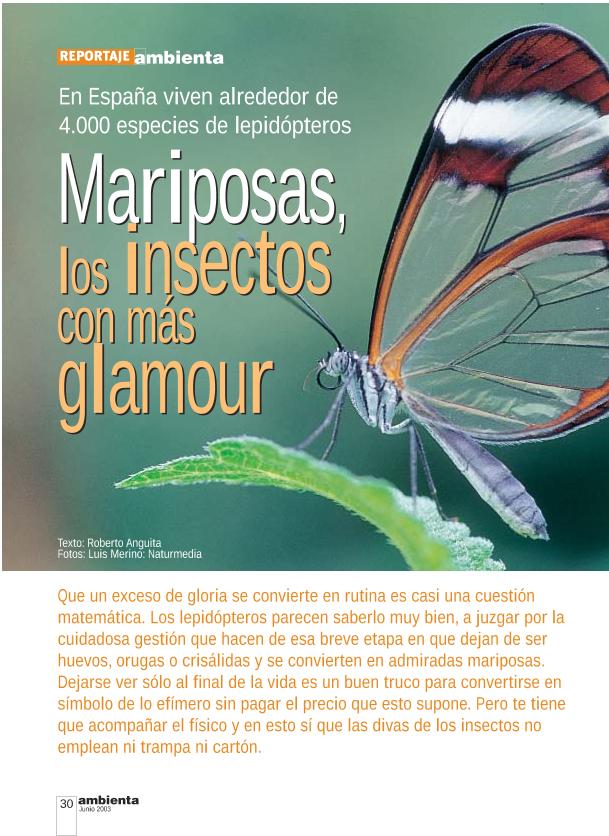 REPORTAJE ambienta

En España viven alrededor de 4.000 especies de lepidópteros

Mariposas, los insectos con más glamour

Texto: Roberto Anguita
Fotos: Luis Merino: Naturmedia

Que un exceso de gloria se convierte en rutina es casi una cuestión matemática. Los lepidópteros parecen saberlo muy bien, a juzgar por la cuidadosa gestión que hacen de esa breve etapa en que dejan de ser huevos, orugas o crisálidas y se convierten en admiradas mariposas. Dejarse ver sólo al final de la vida es un buen truco para convertirse en símbolo de lo efímero sin pagar el precio que esto supone. Pero te tiene que acompañar el físico y en esto sí que las divas de los insectos no emplean ni trampa ni cartón.

30 ambienta
Junio 2003